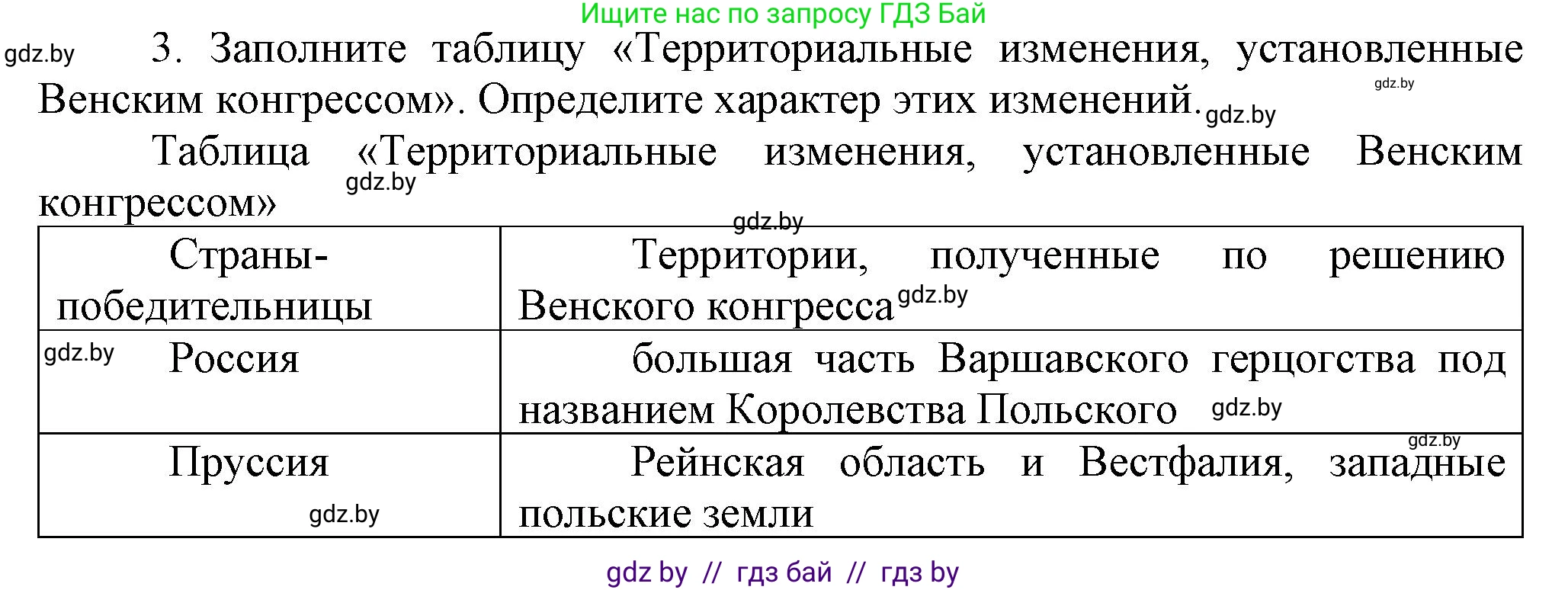 Ищите нас по запросу ГДЗ Бай

gdz.by

3. Заполните таблицу «Территориальные изменения, установленные Венским конгрессом». Определите характер этих изменений.

gdz.by gdz.by

Таблица «Территориальные изменения, установленные Венским конгрессом»

gdz.by gdz.by

| Страны-победительницы | Территории, полученные по решению Венского конгресса gdz.by |
|---|---|
| gdz.by Россия | большая часть Варшавского герцогства под названием Королевства Польского gdz.by |
| Пруссия gdz.by | gdz.by Рейнская область и Вестфалия, западные польские земли |

gdz by // гдз бай // гдз by